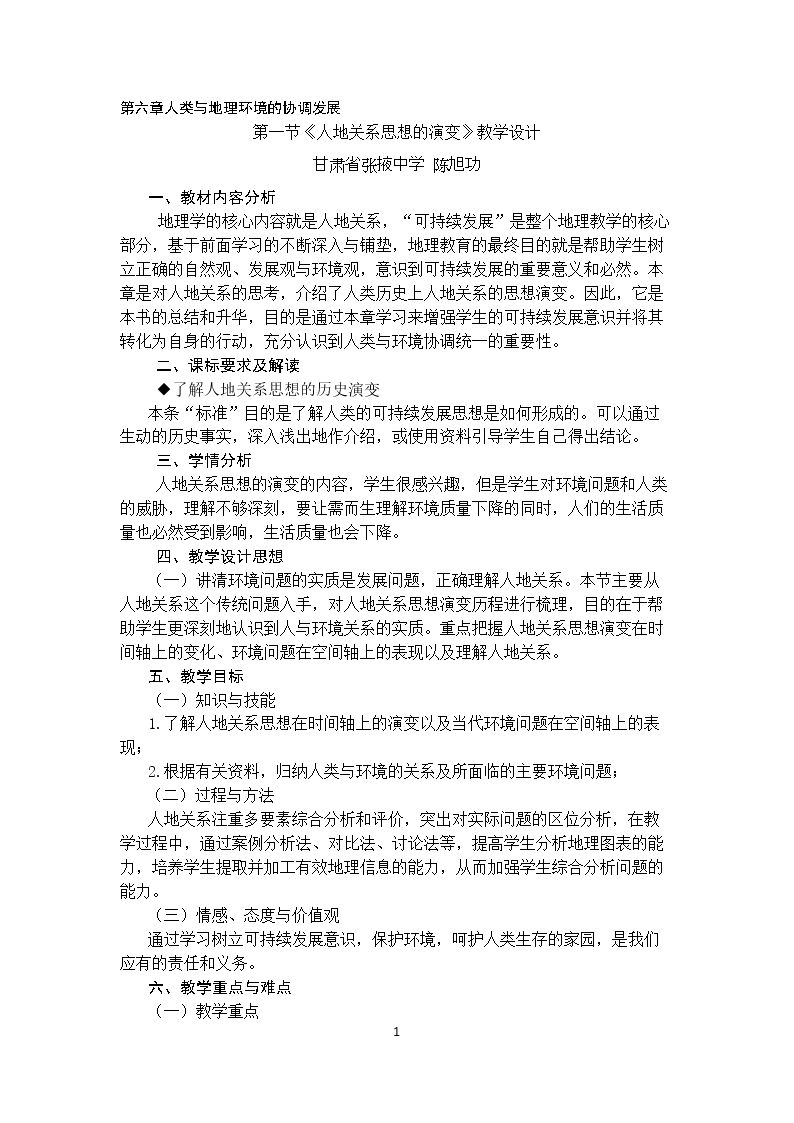 第六章人类与地理环境的协调发展

第一节《人地关系思想的演变》教学设计

甘肃省张掖中学 陈旭功

一、教材内容分析

地理学的核心内容就是人地关系，“可持续发展”是整个地理教学的核心部分，基于前面学习的不断深入与铺垫，地理教育的最终目的就是帮助学生树立正确的自然观、发展观与环境观，意识到可持续发展的重要意义和必然。本章是对人地关系的思考，介绍了人类历史上人地关系的思想演变。因此，它是本书的总结和升华，目的是通过本章学习来增强学生的可持续发展意识并将其转化为自身的行动，充分认识到人类与环境协调统一的重要性。

二、课标要求及解读

◆了解人地关系思想的历史演变

本条“标准”目的是了解人类的可持续发展思想是如何形成的。可以通过生动的历史事实，深入浅出地作介绍，或使用资料引导学生自己得出结论。

三、学情分析

人地关系思想的演变的内容，学生很感兴趣，但是学生对环境问题和人类的威胁，理解不够深刻，要让需而生理解环境质量下降的同时，人们的生活质量也必然受到影响，生活质量也会下降。

四、教学设计思想

（一）讲清环境问题的实质是发展问题，正确理解人地关系。本节主要从人地关系这个传统问题入手，对人地关系思想演变历程进行梳理，目的在于帮助学生更深刻地认识到人与环境关系的实质。重点把握人地关系思想演变在时间轴上的变化、环境问题在空间轴上的表现以及理解人地关系。

五、教学目标

（一）知识与技能

1.了解人地关系思想在时间轴上的演变以及当代环境问题在空间轴上的表现；

2.根据有关资料，归纳人类与环境的关系及所面临的主要环境问题；

（二）过程与方法

人地关系注重多要素综合分析和评价，突出对实际问题的区位分析，在教学过程中，通过案例分析法、对比法、讨论法等，提高学生分析地理图表的能力，培养学生提取并加工有效地理信息的能力，从而加强学生综合分析问题的能力。

（三）情感、态度与价值观

通过学习树立可持续发展意识，保护环境，呵护人类生存的家园，是我们应有的责任和义务。

六、教学重点与难点

（一）教学重点

1